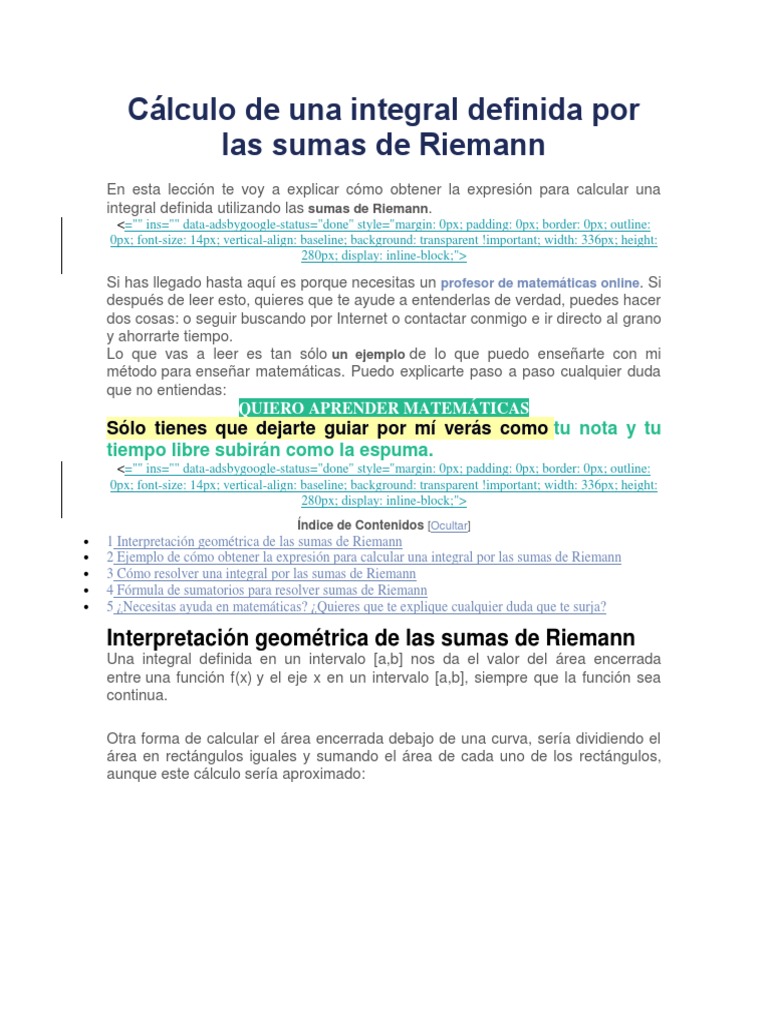 Cálculo de una integral definida por las sumas de Riemann

En esta lección te voy a explicar cómo obtener la expresión para calcular una integral definida utilizando las sumas de Riemann.

<="" ins="" data-adsbygoogle-status="done" style="margin: 0px; padding: 0px; border: 0px; outline: 0px; font-size: 14px; vertical-align: baseline; background: transparent !important; width: 336px; height: 280px; display: inline-block;">

Si has llegado hasta aquí es porque necesitas un profesor de matemáticas online. Si después de leer esto, quieres que te ayude a entenderlas de verdad, puedes hacer dos cosas: o seguir buscando por Internet o contactar conmigo e ir directo al grano y ahorrarte tiempo.

Lo que vas a leer es tan sólo un ejemplo de lo que puedo enseñarte con mi método para enseñar matemáticas. Puedo explicarte paso a paso cualquier duda que no entiendas:

QUIERO APRENDER MATEMÁTICAS

Sólo tienes que dejarte guiar por mí verás como tu nota y tu tiempo libre subirán como la espuma.

<="" ins="" data-adsbygoogle-status="done" style="margin: 0px; padding: 0px; border: 0px; outline: 0px; font-size: 14px; vertical-align: baseline; background: transparent !important; width: 336px; height: 280px; display: inline-block;">

Índice de Contenidos [Ocultar]

- 1 Interpretación geométrica de las sumas de Riemann
- 2 Ejemplo de cómo obtener la expresión para calcular una integral por las sumas de Riemann
- 3 Cómo resolver una integral por las sumas de Riemann
- 4 Fórmula de sumatorios para resolver sumas de Riemann
- 5 ¿Necesitas ayuda en matemáticas? ¿Quieres que te explique cualquier duda que te surja?

Interpretación geométrica de las sumas de Riemann

Una integral definida en un intervalo [a,b] nos da el valor del área encerrada entre una función f(x) y el eje x en un intervalo [a,b], siempre que la función sea continua.

Otra forma de calcular el área encerrada debajo de una curva, sería dividiendo el área en rectángulos iguales y sumando el área de cada uno de los rectángulos, aunque este cálculo sería aproximado: